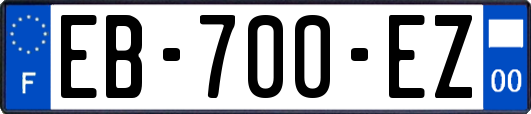 F
EB-700-EZ
00